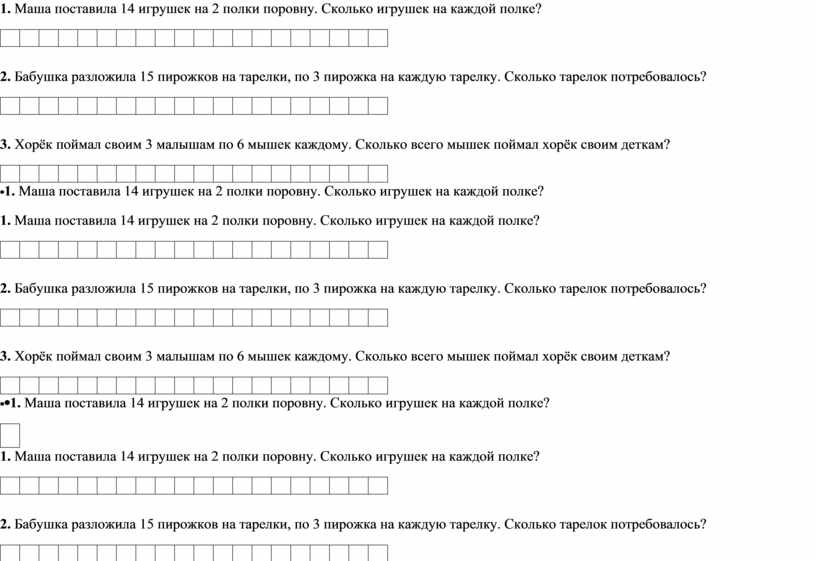 1. Маша поставила 14 игрушек на 2 полки поровну. Сколько игрушек на каждой полке?

2. Бабушка разложила 15 пирожков на тарелки, по 3 пирожка на каждую тарелку. Сколько тарелок потребовалось?

3. Хорёк поймал своим 3 малышам по 6 мышек каждому. Сколько всего мышек поймал хорёк своим деткам?

•1. Маша поставила 14 игрушек на 2 полки поровну. Сколько игрушек на каждой полке?

1. Маша поставила 14 игрушек на 2 полки поровну. Сколько игрушек на каждой полке?

2. Бабушка разложила 15 пирожков на тарелки, по 3 пирожка на каждую тарелку. Сколько тарелок потребовалось?

3. Хорёк поймал своим 3 малышам по 6 мышек каждому. Сколько всего мышек поймал хорёк своим деткам?

••1. Маша поставила 14 игрушек на 2 полки поровну. Сколько игрушек на каждой полке?

1. Маша поставила 14 игрушек на 2 полки поровну. Сколько игрушек на каждой полке?

2. Бабушка разложила 15 пирожков на тарелки, по 3 пирожка на каждую тарелку. Сколько тарелок потребовалось?